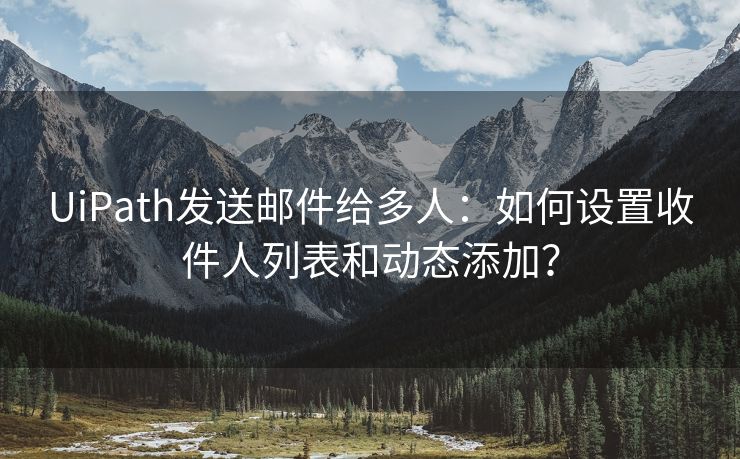 UiPath发送邮件给多人：如何设置收件人列表和动态添加？